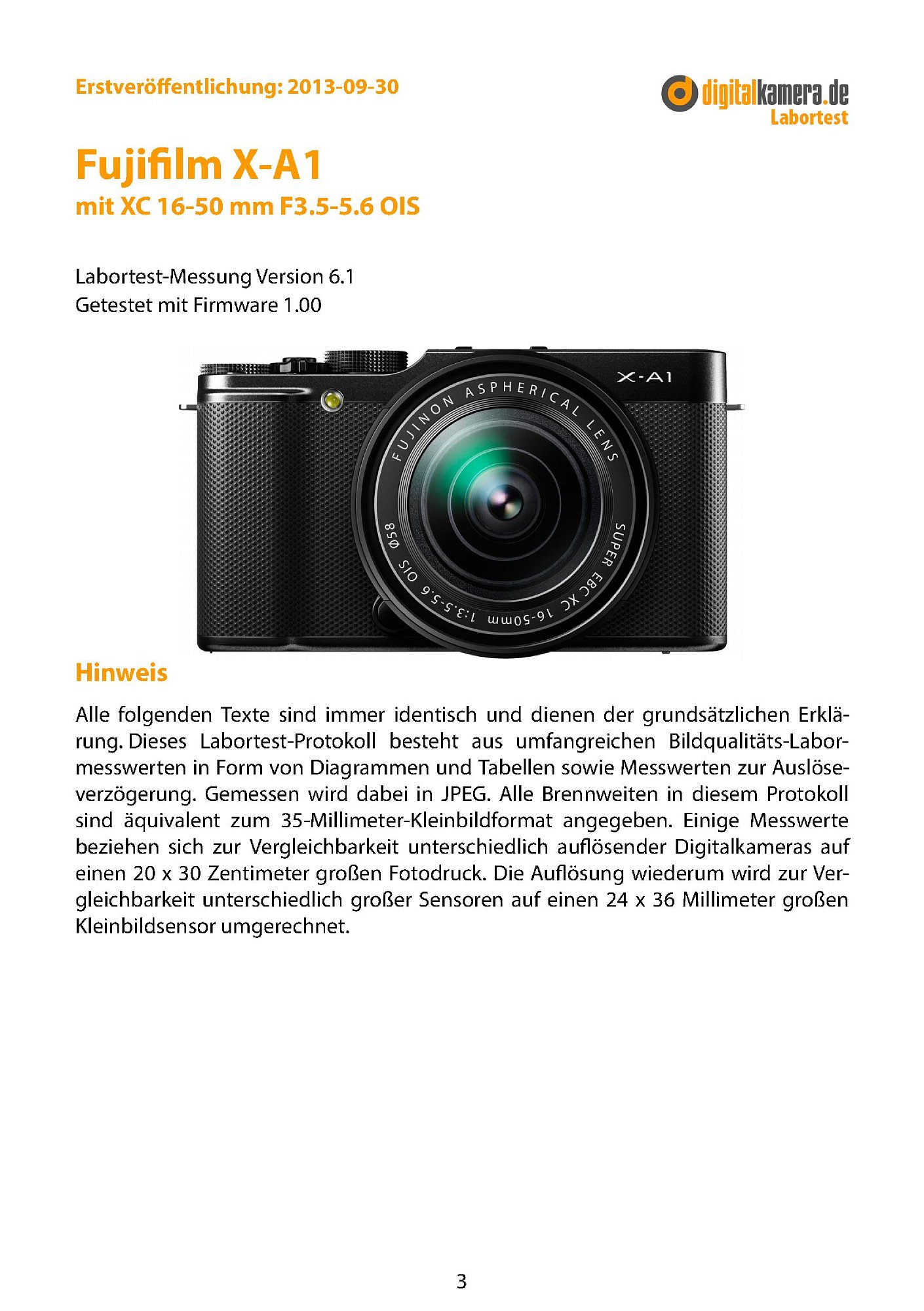 Erstveröffentlichung: 2013-09-30

digitalkamera.de
Labortest

Fujifilm X-A1
mit XC 16-50 mm F3.5-5.6 OIS

Labortest-Messung Version 6.1
Getestet mit Firmware 1.00

X-A1
FUJINON ASPHERICAL LENS
SUPER EBC XC 16-50mm 1:3.5-5.6 OIS Ø58

Hinweis

Alle folgenden Texte sind immer identisch und dienen der grundsätzlichen Erklärung. Dieses Labortest-Protokoll besteht aus umfangreichen Bildqualitäts-Labormesswerten in Form von Diagrammen und Tabellen sowie Messwerten zur Auslöseverzögerung. Gemessen wird dabei in JPEG. Alle Brennweiten in diesem Protokoll sind äquivalent zum 35-Millimeter-Kleinbildformat angegeben. Einige Messwerte beziehen sich zur Vergleichbarkeit unterschiedlich auflösender Digitalkameras auf einen 20 x 30 Zentimeter großen Fotodruck. Die Auflösung wiederum wird zur Vergleichbarkeit unterschiedlich großer Sensoren auf einen 24 x 36 Millimeter großen Kleinbildsensor umgerechnet.

3